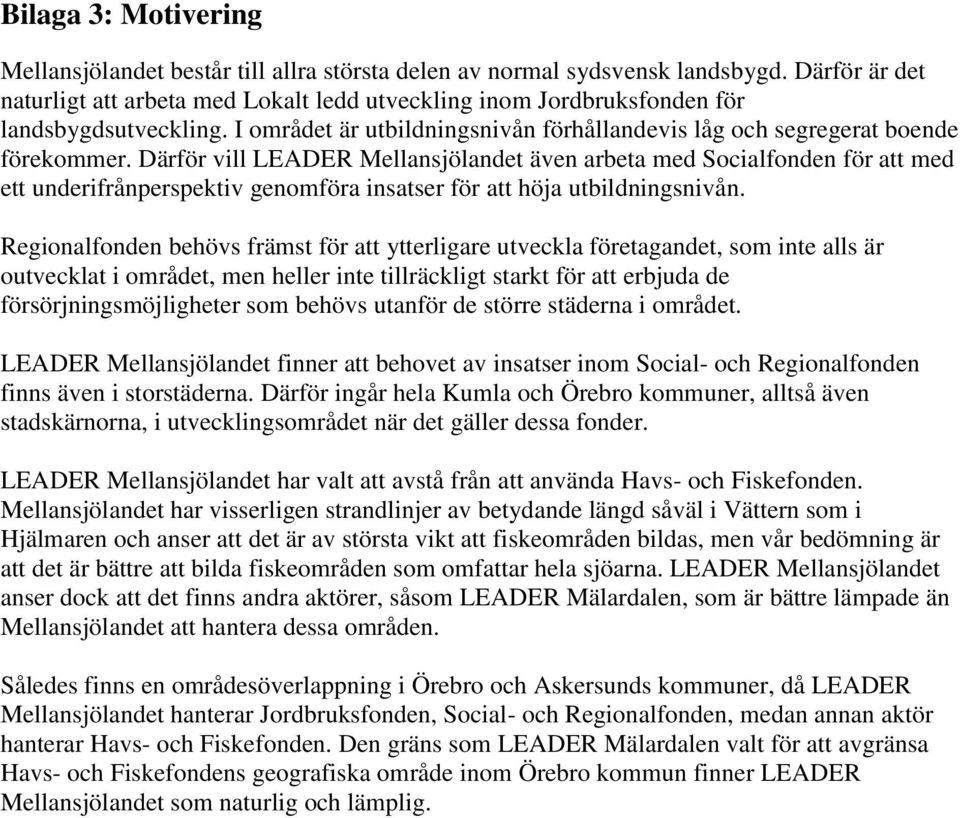 Bilaga 3: Motivering

Mellansjölandet består till allra största delen av normal sydsvensk landsbygd. Därför är det naturligt att arbeta med Lokalt ledd utveckling inom Jordbruksfonden för landsbygdsutveckling. I området är utbildningsnivån förhållandevis låg och segregerat boende förekommer. Därför vill LEADER Mellansjölandet även arbeta med Socialfonden för att med ett underifrånperspektiv genomföra insatser för att höja utbildningsnivån.

Regionalfonden behövs främst för att ytterligare utveckla företagandet, som inte alls är outvecklat i området, men heller inte tillräckligt starkt för att erbjuda de försörjningsmöjligheter som behövs utanför de större städerna i området.

LEADER Mellansjölandet finner att behovet av insatser inom Social- och Regionalfonden finns även i storstäderna. Därför ingår hela Kumla och Örebro kommuner, alltså även stadskärnorna, i utvecklingsområdet när det gäller dessa fonder.

LEADER Mellansjölandet har valt att avstå från att använda Havs- och Fiskefonden. Mellansjölandet har visserligen strandlinjer av betydande längd såväl i Vättern som i Hjälmaren och anser att det är av största vikt att fiskeområden bildas, men vår bedömning är att det är bättre att bilda fiskeområden som omfattar hela sjöarna. LEADER Mellansjölandet anser dock att det finns andra aktörer, såsom LEADER Mälardalen, som är bättre lämpade än Mellansjölandet att hantera dessa områden.

Således finns en områdesöverlappning i Örebro och Askersunds kommuner, då LEADER Mellansjölandet hanterar Jordbruksfonden, Social- och Regionalfonden, medan annan aktör hanterar Havs- och Fiskefonden. Den gräns som LEADER Mälardalen valt för att avgränsa Havs- och Fiskefondens geografiska område inom Örebro kommun finner LEADER Mellansjölandet som naturlig och lämplig.